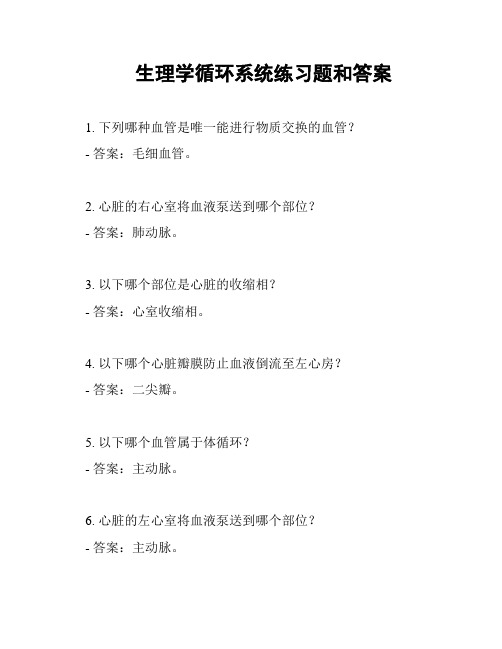 生理学循环系统练习题和答案

1. 下列哪种血管是唯一能进行物质交换的血管？

- 答案：毛细血管。

2. 心脏的右心室将血液泵送到哪个部位？

- 答案：肺动脉。

3. 以下哪个部位是心脏的收缩相？

- 答案：心室收缩相。

4. 以下哪个心脏瓣膜防止血液倒流至左心房？

- 答案：二尖瓣。

5. 以下哪个血管属于体循环？

- 答案：主动脉。

6. 心脏的左心室将血液泵送到哪个部位？

- 答案：主动脉。